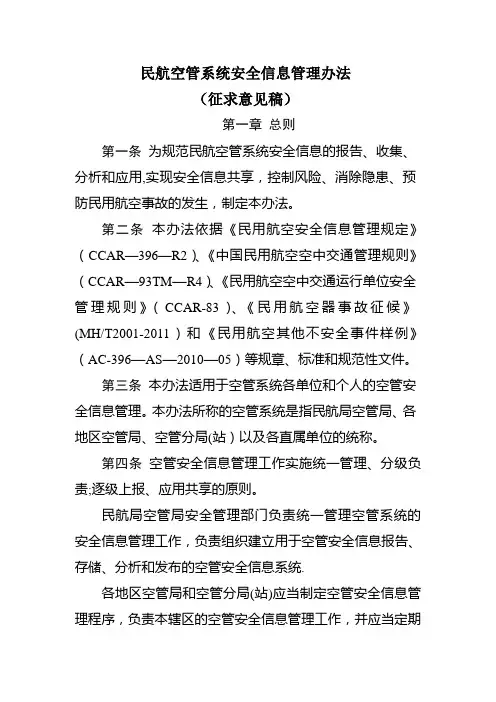 民航空管系统安全信息管理办法
（征求意见稿）
第一章 总则

第一条 为规范民航空管系统安全信息的报告、收集、分析和应用,实现安全信息共享，控制风险、消除隐患、预防民用航空事故的发生，制定本办法。

第二条 本办法依据《民用航空安全信息管理规定》（CCAR—396—R2）、《中国民用航空空中交通管理规则》（CCAR—93TM—R4）、《民用航空空中交通运行单位安全管理规则》（CCAR-83）、《民用航空器事故征候》(MH/T2001-2011）和《民用航空其他不安全事件样例》（AC-396—AS—2010—05）等规章、标准和规范性文件。

第三条 本办法适用于空管系统各单位和个人的空管安全信息管理。本办法所称的空管系统是指民航局空管局、各地区空管局、空管分局(站)以及各直属单位的统称。

第四条 空管安全信息管理工作实施统一管理、分级负责;逐级上报、应用共享的原则。

民航局空管局安全管理部门负责统一管理空管系统的安全信息管理工作，负责组织建立用于空管安全信息报告、存储、分析和发布的空管安全信息系统.

各地区空管局和空管分局(站)应当制定空管安全信息管理程序，负责本辖区的空管安全信息管理工作，并应当定期